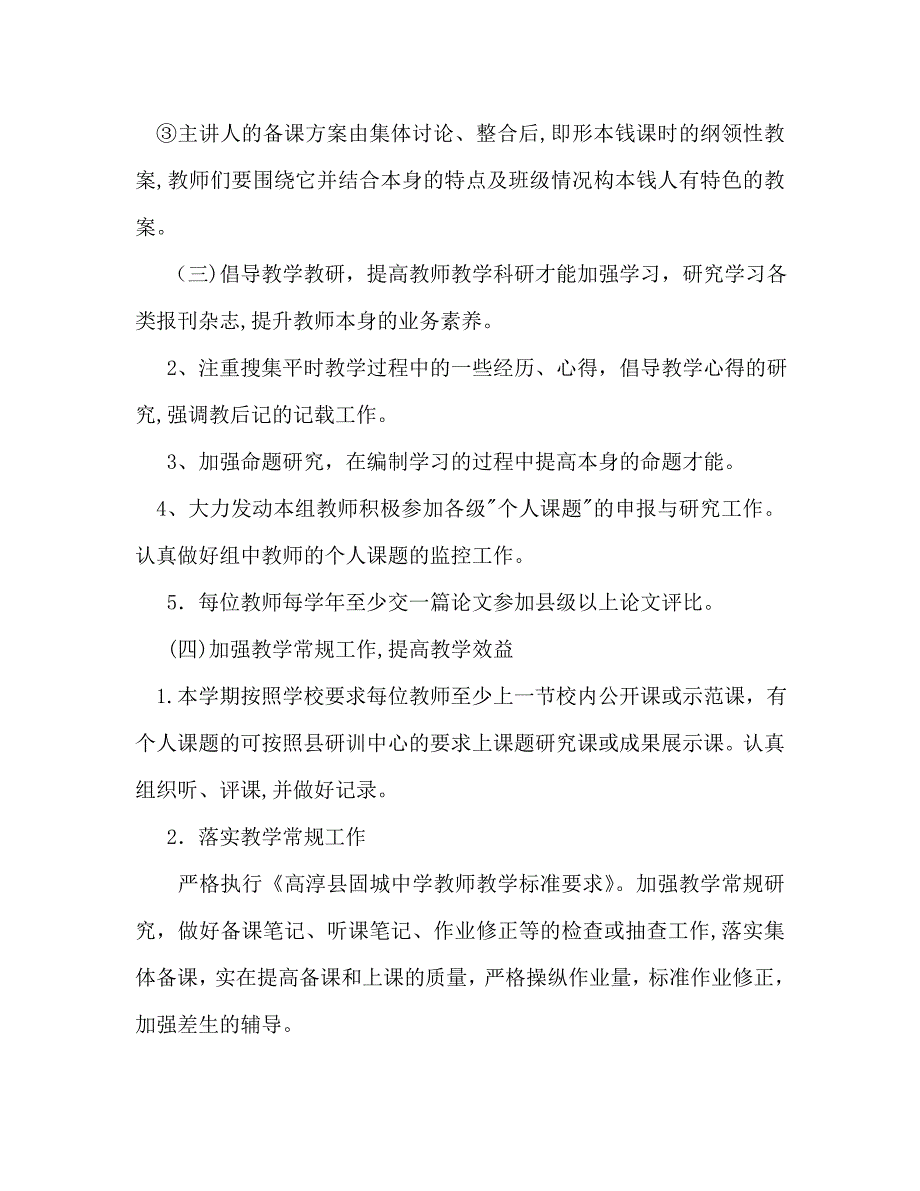 ③主讲人的备课方案由集体讨论、整合后,即形本钱课时的纲领性教案,教师们要围绕它并结合本身的特点及班级情况构本钱人有特色的教案。

（三)倡导教学教研，提高教师教学科研才能加强学习，研究学习各类报刊杂志,提升教师本身的业务素养。

2、注重搜集平时教学过程中的一些经历、心得，倡导教学心得的研究,强调教后记的记载工作。

3、加强命题研究，在编制学习的过程中提高本身的命题才能。

4、大力发动本组教师积极参加各级"个人课题"的申报与研究工作。认真做好组中教师的个人课题的监控工作。

5．每位教师每学年至少交一篇论文参加县级以上论文评比。

(四)加强教学常规工作,提高教学效益

1.本学期按照学校要求每位教师至少上一节校内公开课或示范课，有个人课题的可按照县研训中心的要求上课题研究课或成果展示课。认真组织听、评课,并做好记录。

2．落实教学常规工作

严格执行《高淳县固城中学教师教学标准要求》。加强教学常规研究，做好备课笔记、听课笔记、作业修正等的检查或抽查工作,落实集体备课，实在提高备课和上课的质量，严格操纵作业量，标准作业修正，加强差生的辅导。